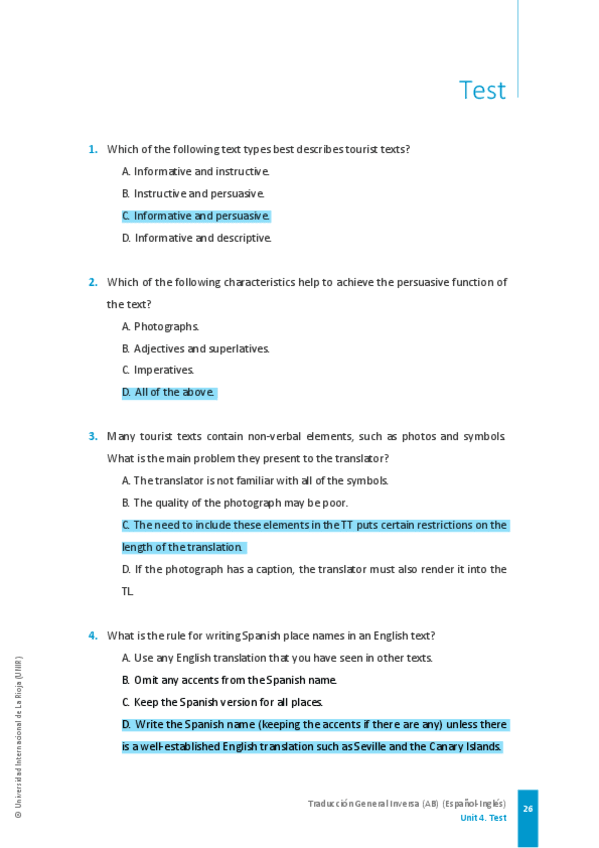 Test

1. Which of the following text types best describes tourist texts?

A. Informative and instructive.

B. Instructive and persuasive.

C. Informative and persuasive.

D. Informative and descriptive.

2. Which of the following characteristics help to achieve the persuasive function of the text?

A. Photographs.

B. Adjectives and superlatives.

C. Imperatives.

D. All of the above.

3. Many tourist texts contain non-verbal elements, such as photos and symbols. What is the main problem they present to the translator?

A. The translator is not familiar with all of the symbols.

B. The quality of the photograph may be poor.

C. The need to include these elements in the TT puts certain restrictions on the length of the translation.

D. If the photograph has a caption, the translator must also render it into the TL.

4. What is the rule for writing Spanish place names in an English text?

A. Use any English translation that you have seen in other texts.

B. Omit any accents from the Spanish name.

C. Keep the Spanish version for all places.

D. Write the Spanish name (keeping the accents if there are any) unless there is a well-established English translation such as Seville and the Canary Islands.

© Universidad Internacional de La Rioja (UNIR)

Traducción General Inversa (AB) (Español-Inglés)
Unit 4. Test

26